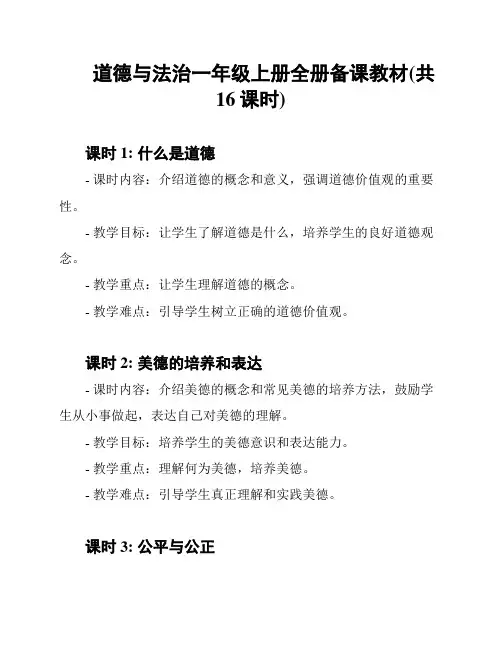 道德与法治一年级上册全册备课教材(共16课时)

课时 1: 什么是道德

- 课时内容：介绍道德的概念和意义，强调道德价值观的重要性。

- 教学目标：让学生了解道德是什么，培养学生的良好道德观念。

- 教学重点：让学生理解道德的概念。

- 教学难点：引导学生树立正确的道德价值观。

课时 2: 美德的培养和表达

- 课时内容：介绍美德的概念和常见美德的培养方法，鼓励学生从小事做起，表达自己对美德的理解。

- 教学目标：培养学生的美德意识和表达能力。

- 教学重点：理解何为美德，培养美德。

- 教学难点：引导学生真正理解和实践美德。

课时 3: 公平与公正